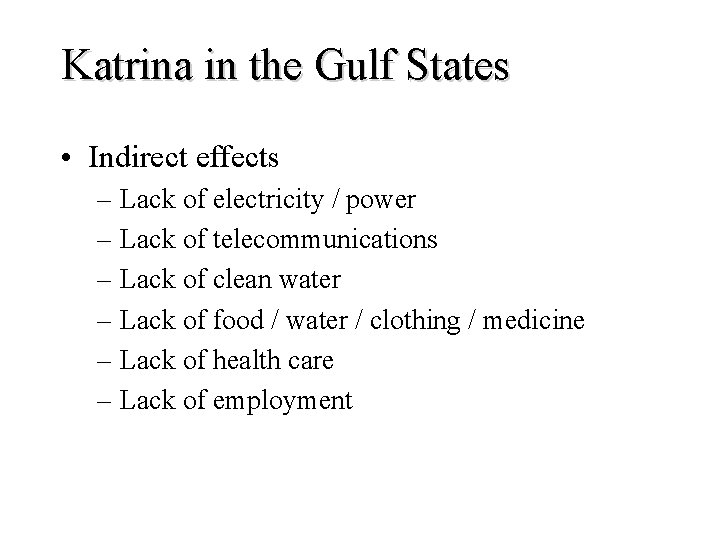 Katrina in the Gulf States

• Indirect effects
– Lack of electricity / power
– Lack of telecommunications
– Lack of clean water
– Lack of food / water / clothing / medicine
– Lack of health care
– Lack of employment